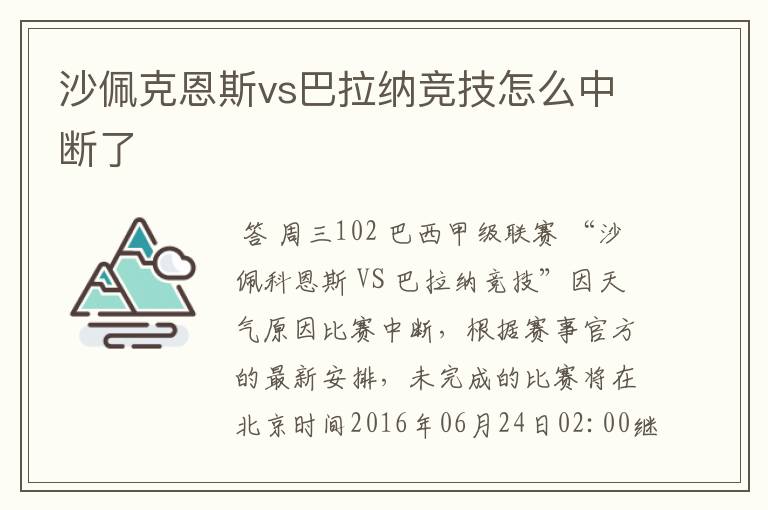 沙佩克恩斯vs巴拉纳竞技怎么中断了

答 周三102 巴西甲级联赛 “沙佩科恩斯 VS 巴拉纳竞技”因天气原因比赛中断，根据赛事官方的最新安排，未完成的比赛将在北京时间2016年06月24日02:00继